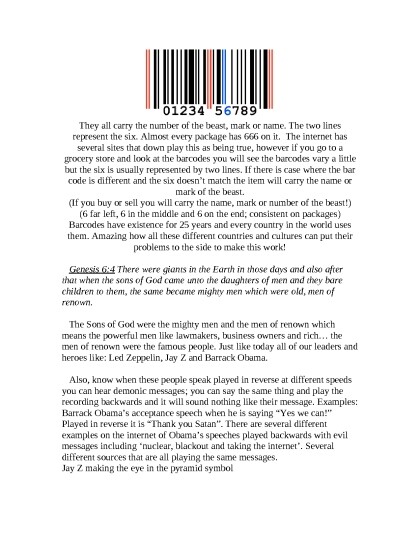 01234 56789

They all carry the number of the beast, mark or name. The two lines represent the six. Almost every package has 666 on it. The internet has several sites that down play this as being true, however if you go to a grocery store and look at the barcodes you will see the barcodes vary a little but the six is usually represented by two lines. If there is case where the bar code is different and the six doesn't match the item will carry the name or mark of the beast.
(If you buy or sell you will carry the name, mark or number of the beast!)
(6 far left, 6 in the middle and 6 on the end; consistent on packages)
Barcodes have existence for 25 years and every country in the world uses them. Amazing how all these different countries and cultures can put their problems to the side to make this work!

Genesis 6:4 There were giants in the Earth in those days and also after that when the sons of God came unto the daughters of men and they bare children to them, the same became mighty men which were old, men of renown.

The Sons of God were the mighty men and the men of renown which means the powerful men like lawmakers, business owners and rich… the men of renown were the famous people. Just like today all of our leaders and heroes like: Led Zeppelin, Jay Z and Barrack Obama.

Also, know when these people speak played in reverse at different speeds you can hear demonic messages; you can say the same thing and play the recording backwards and it will sound nothing like their message. Examples: Barrack Obama's acceptance speech when he is saying "Yes we can!" Played in reverse it is "Thank you Satan". There are several different examples on the internet of Obama's speeches played backwards with evil messages including 'nuclear, blackout and taking the internet'. Several different sources that are all playing the same messages.
Jay Z making the eye in the pyramid symbol